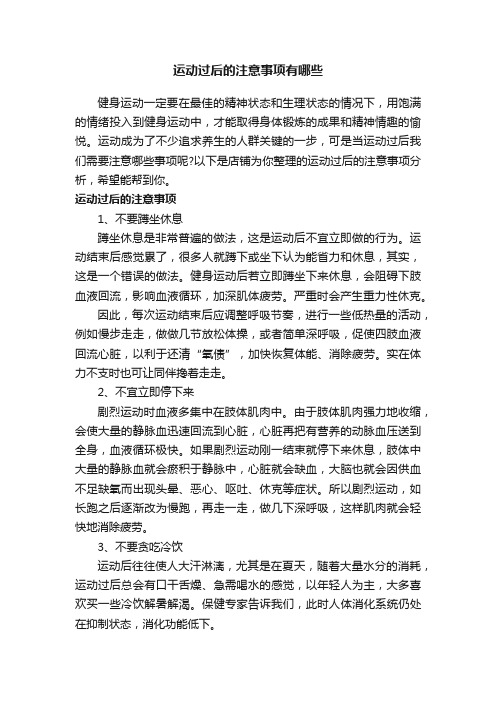 运动过后的注意事项有哪些

健身运动一定要在最佳的精神状态和生理状态的情况下，用饱满的情绪投入到健身运动中，才能取得身体锻炼的成果和精神情趣的愉悦。运动成为了不少追求养生的人群关键的一步，可是当运动过后我们需要注意哪些事项呢?以下是店铺为你整理的运动过后的注意事项分析，希望能帮到你。

运动过后的注意事项

1、不要蹲坐休息

蹲坐休息是非常普遍的做法，这是运动后不宜立即做的行为。运动结束后感觉累了，很多人就蹲下或坐下认为能省力和休息，其实，这是一个错误的做法。健身运动后若立即蹲坐下来休息，会阻碍下肢血液回流，影响血液循环，加深肌体疲劳。严重时会产生重力性休克。

因此，每次运动结束后应调整呼吸节奏，进行一些低热量的活动，例如慢步走走，做做几节放松体操，或者简单深呼吸，促使四肢血液回流心脏，以利于还清“氧债”，加快恢复体能、消除疲劳。实在体力不支时也可让同伴搀着走走。

2、不宜立即停下来

剧烈运动时血液多集中在肢体肌肉中。由于肢体肌肉强力地收缩，会使大量的静脉血迅速回流到心脏，心脏再把有营养的动脉血压送到全身，血液循环极快。如果剧烈运动刚一结束就停下来休息，肢体中大量的静脉血就会瘀积于静脉中，心脏就会缺血，大脑也就会因供血不足缺氧而出现头晕、恶心、呕吐、休克等症状。所以剧烈运动，如长跑之后逐渐改为慢跑，再走一走，做几下深呼吸，这样肌肉就会轻快地消除疲劳。

3、不要贪吃冷饮

运动后往往使人大汗淋漓，尤其是在夏天，随着大量水分的消耗，运动过后总会有口干舌燥、急需喝水的感觉，以年轻人为主，大多喜欢买一些冷饮解暑解渴。保健专家告诉我们，此时人体消化系统仍处在抑制状态，消化功能低下。